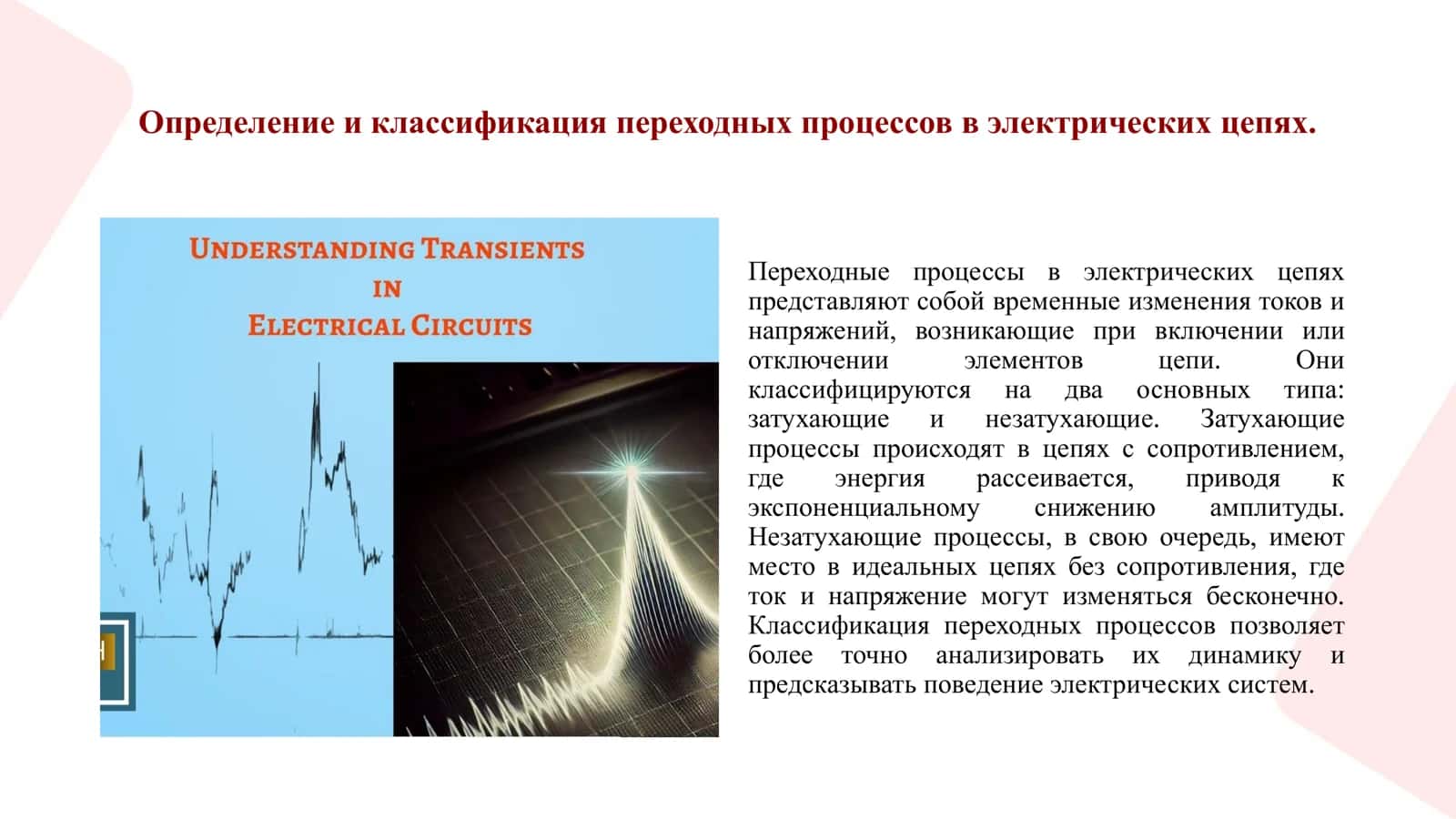 Определение и классификация переходных процессов в электрических цепях.

UNDERSTANDING TRANSIENTS IN ELECTRICAL CIRCUITS

Переходные процессы в электрических цепях представляют собой временные изменения токов и напряжений, возникающие при включении или отключении элементов цепи. Они классифицируются на два основных типа: затухающие и незатухающие. Затухающие процессы происходят в цепях с сопротивлением, где энергия рассеивается, приводя к экспоненциальному снижению амплитуды. Незатухающие процессы, в свою очередь, имеют место в идеальных цепях без сопротивления, где ток и напряжение могут изменяться бесконечно. Классификация переходных процессов позволяет более точно анализировать их динамику и предсказывать поведение электрических систем.